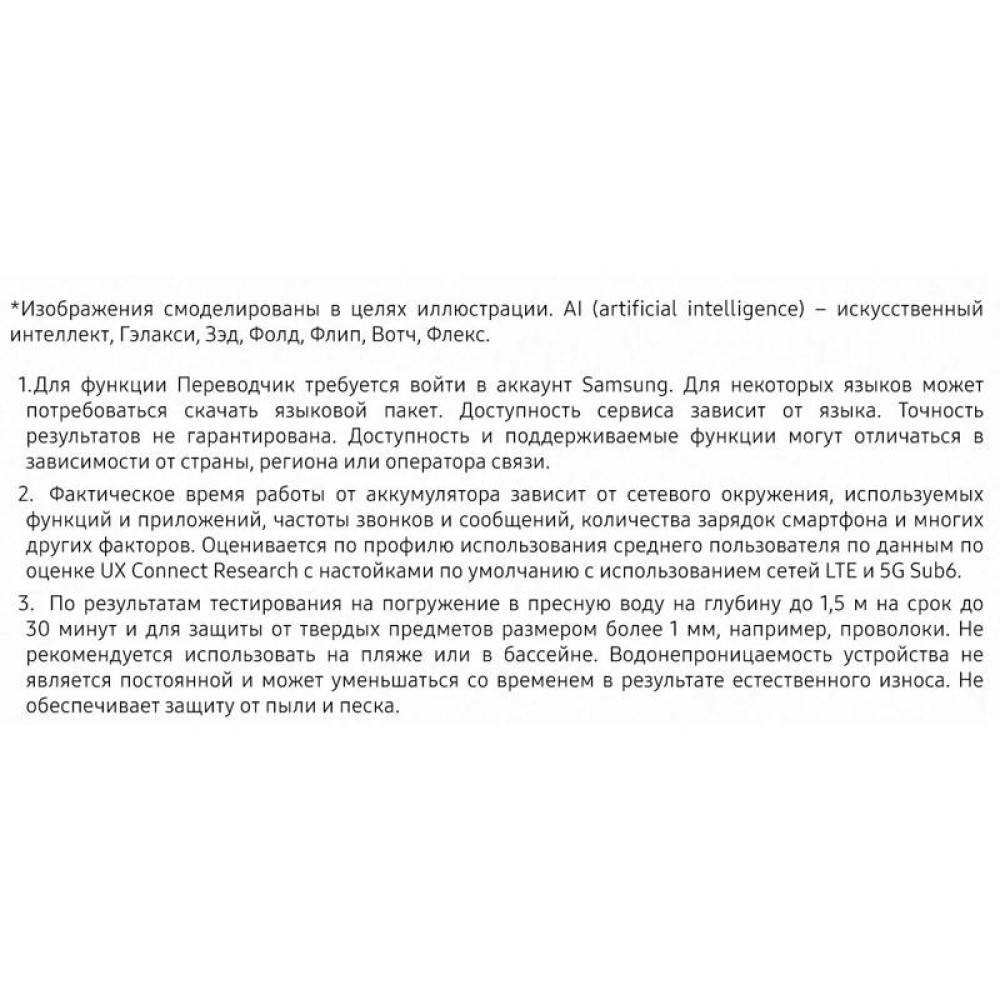 *Изображения смоделированы в целях иллюстрации. AI (artificial intelligence) – искусственный интеллект, Гэлакси, Зэд, Фолд, Флип, Вотч, Флекс.

1.Для функции Переводчик требуется войти в аккаунт Samsung. Для некоторых языков может потребоваться скачать языковой пакет. Доступность сервиса зависит от языка. Точность результатов не гарантирована. Доступность и поддерживаемые функции могут отличаться в зависимости от страны, региона или оператора связи.

2. Фактическое время работы от аккумулятора зависит от сетевого окружения, используемых функций и приложений, частоты звонков и сообщений, количества зарядок смартфона и многих других факторов. Оценивается по профилю использования среднего пользователя по данным по оценке UX Connect Research с настойками по умолчанию с использованием сетей LTE и 5G Sub6.

3. По результатам тестирования на погружение в пресную воду на глубину до 1,5 м на срок до 30 минут и для защиты от твердых предметов размером более 1 мм, например, проволоки. Не рекомендуется использовать на пляже или в бассейне. Водонепроницаемость устройства не является постоянной и может уменьшаться со временем в результате естественного износа. Не обеспечивает защиту от пыли и песка.